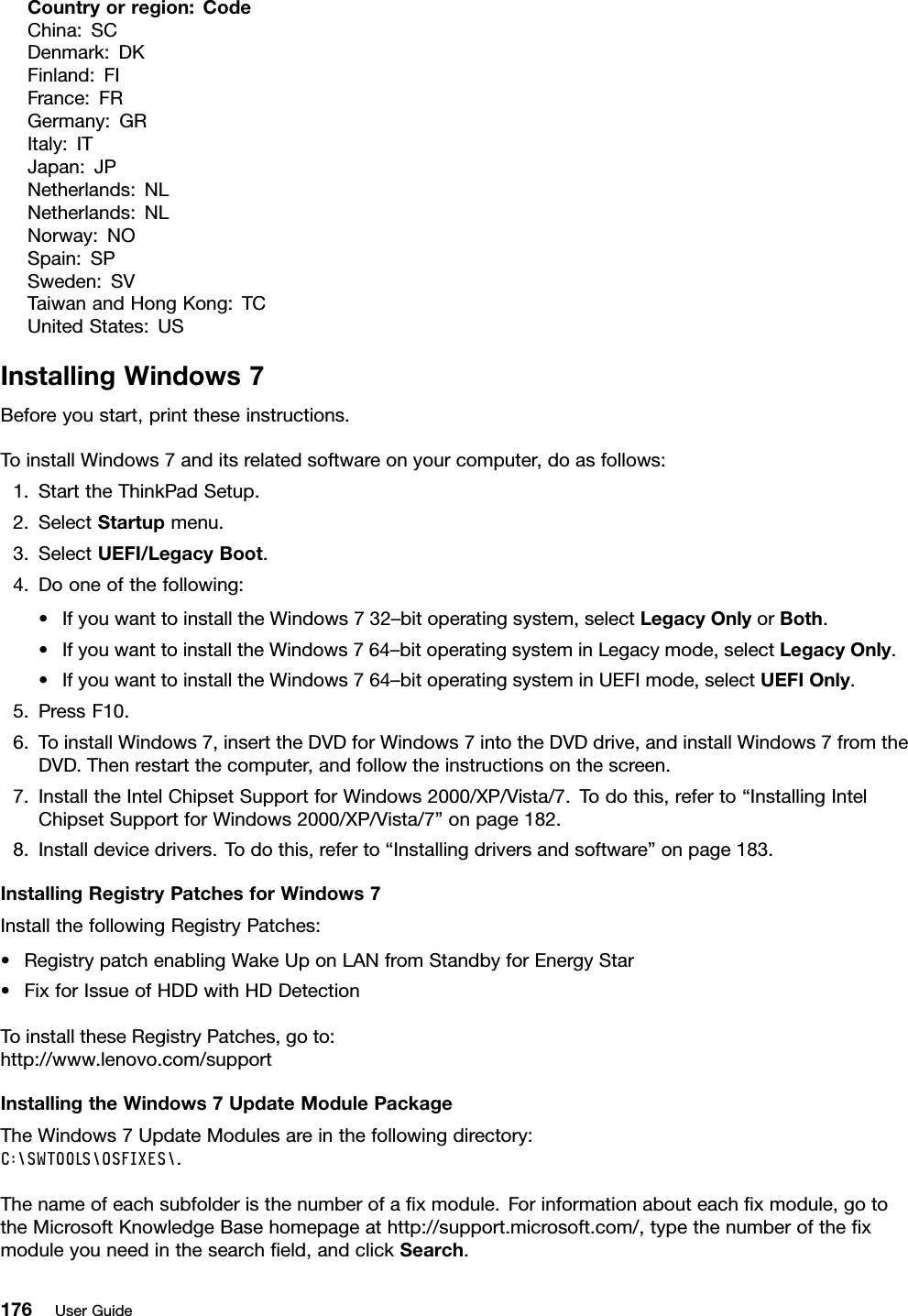 Country or region: Code
China: SC
Denmark: DK
Finland: FI
France: FR
Germany: GR
Italy: IT
Japan: JP
Netherlands: NL
Netherlands: NL
Norway: NO
Spain: SP
Sweden: SV
Taiwan and Hong Kong: TC
United States: US

Installing Windows 7

Before you start, print these instructions.

To install Windows 7 and its related software on your computer, do as follows:

1. Start the ThinkPad Setup.
2. Select Startup menu.
3. Select UEFI/Legacy Boot.
4. Do one of the following:
• If you want to install the Windows 7 32–bit operating system, select Legacy Only or Both.
• If you want to install the Windows 7 64–bit operating system in Legacy mode, select Legacy Only.
• If you want to install the Windows 7 64–bit operating system in UEFI mode, select UEFI Only.
5. Press F10.
6. To install Windows 7, insert the DVD for Windows 7 into the DVD drive, and install Windows 7 from the DVD. Then restart the computer, and follow the instructions on the screen.
7. Install the Intel Chipset Support for Windows 2000/XP/Vista/7. To do this, refer to “Installing Intel Chipset Support for Windows 2000/XP/Vista/7” on page 182.
8. Install device drivers. To do this, refer to “Installing drivers and software” on page 183.

Installing Registry Patches for Windows 7

Install the following Registry Patches:

• Registry patch enabling Wake Up on LAN from Standby for Energy Star
• Fix for Issue of HDD with HD Detection

To install these Registry Patches, go to:
http://www.lenovo.com/support

Installing the Windows 7 Update Module Package

The Windows 7 Update Modules are in the following directory:
C:\SWTOOLS\OSFIXES\.

The name of each subfolder is the number of a fix module. For information about each fix module, go to the Microsoft Knowledge Base homepage at http://support.microsoft.com/, type the number of the fix module you need in the search field, and click Search.

176 User Guide